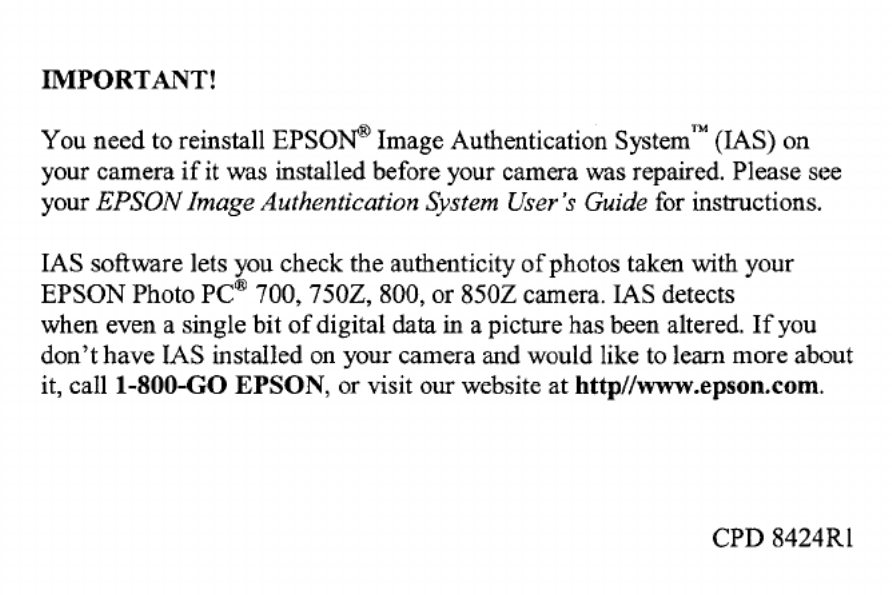 IMPORTANT!

You need to reinstall EPSON® Image Authentication System™ (IAS) on your camera if it was installed before your camera was repaired. Please see your EPSON Image Authentication System User's Guide for instructions.

IAS software lets you check the authenticity of photos taken with your EPSON Photo PC® 700, 750Z, 800, or 850Z camera. IAS detects when even a single bit of digital data in a picture has been altered. If you don't have IAS installed on your camera and would like to learn more about it, call 1-800-GO EPSON, or visit our website at http//www.epson.com.

CPD 8424R1